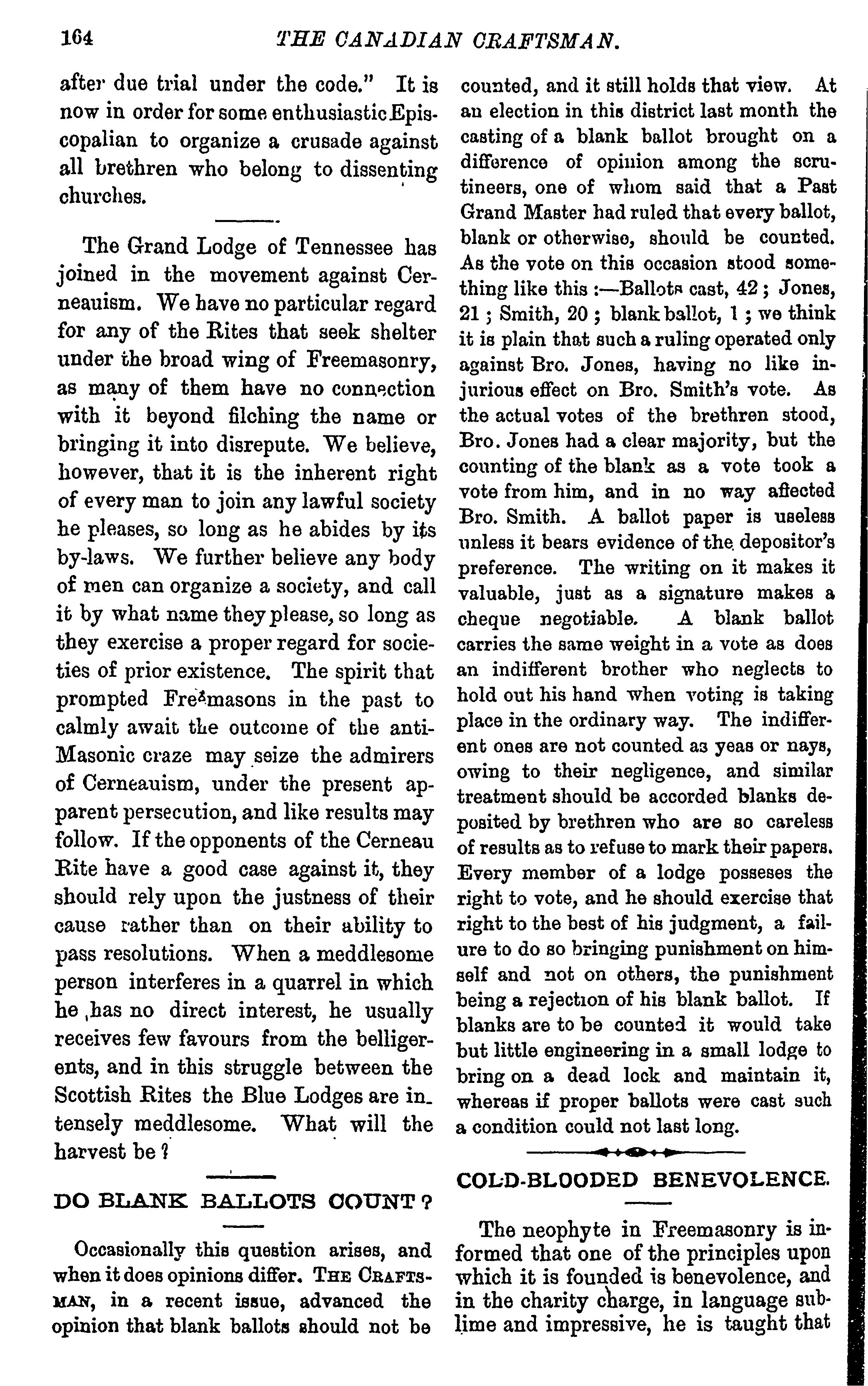 164 THE CANADIAN CRAFTSMAN.

after due trial under the code." It is now in order for some enthusiastic Episcopalian to organize a crusade against all brethren who belong to dissenting churches.

The Grand Lodge of Tennessee has joined in the movement against Cerneauism. We have no particular regard for any of the Rites that seek shelter under the broad wing of Freemasonry, as many of them have no connection with it beyond filching the name or bringing it into disrepute. We believe, however, that it is the inherent right of every man to join any lawful society he pleases, so long as he abides by its by-laws. We further believe any body of men can organize a society, and call it by what name they please, so long as they exercise a proper regard for societies of prior existence. The spirit that prompted Freemasons in the past to calmly await the outcome of the anti-Masonic craze may seize the admirers of Cerneauism, under the present apparent persecution, and like results may follow. If the opponents of the Cerneau Rite have a good case against it, they should rely upon the justness of their cause rather than on their ability to pass resolutions. When a meddlesome person interferes in a quarrel in which he has no direct interest, he usually receives few favours from the belligerents, and in this struggle between the Scottish Rites the Blue Lodges are intensely meddlesome. What will the harvest be?

DO BLANK BALLOTS COUNT?

Occasionally this question arises, and when it does opinions differ. THE CRAFTSMAN, in a recent issue, advanced the opinion that blank ballots should not be counted, and it still holds that view. At an election in this district last month the casting of a blank ballot brought on a difference of opinion among the scrutineers, one of whom said that a Past Grand Master had ruled that every ballot, blank or otherwise, should be counted. As the vote on this occasion stood something like this:—Ballots cast, 42; Jones, 21; Smith, 20; blank ballot, 1; we think it is plain that such a ruling operated only against Bro. Jones, having no like injurious effect on Bro. Smith's vote. As the actual votes of the brethren stood, Bro. Jones had a clear majority, but the counting of the blank as a vote took a vote from him, and in no way affected Bro. Smith. A ballot paper is useless unless it bears evidence of the depositor's preference. The writing on it makes it valuable, just as a signature makes a cheque negotiable. A blank ballot carries the same weight in a vote as does an indifferent brother who neglects to hold out his hand when voting is taking place in the ordinary way. The indifferent ones are not counted as yeas or nays, owing to their negligence, and similar treatment should be accorded blanks deposited by brethren who are so careless of results as to refuse to mark their papers. Every member of a lodge posseses the right to vote, and he should exercise that right to the best of his judgment, a failure to do so bringing punishment on himself and not on others, the punishment being a rejection of his blank ballot. If blanks are to be counted it would take but little engineering in a small lodge to bring on a dead lock and maintain it, whereas if proper ballots were cast such a condition could not last long.

COLD-BLOODED BENEVOLENCE.

The neophyte in Freemasonry is informed that one of the principles upon which it is founded is benevolence, and in the charity charge, in language sublime and impressive, he is taught that